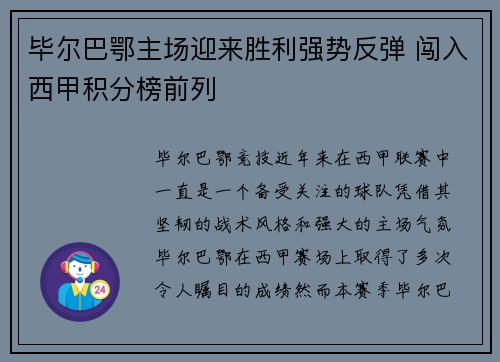 毕尔巴鄂主场迎来胜利强势反弹 闯入西甲积分榜前列

毕尔巴鄂竞技近年来在西甲联赛中一直是一个备受关注的球队凭借其坚韧的战术风格和强大的主场气氛毕尔巴鄂在西甲赛场上取得了多次令人瞩目的成绩然而本赛季毕尔巴

24